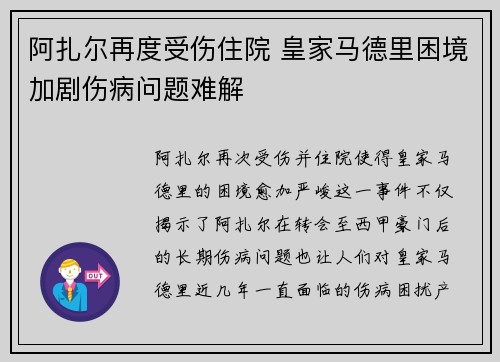 阿扎尔再度受伤住院 皇家马德里困境加剧伤病问题难解

阿扎尔再次受伤并住院使得皇家马德里的困境愈加严峻这一事件不仅揭示了阿扎尔在转会至西甲豪门后的长期伤病问题也让人们对皇家马德里近几年一直面临的伤病困扰产

OUT